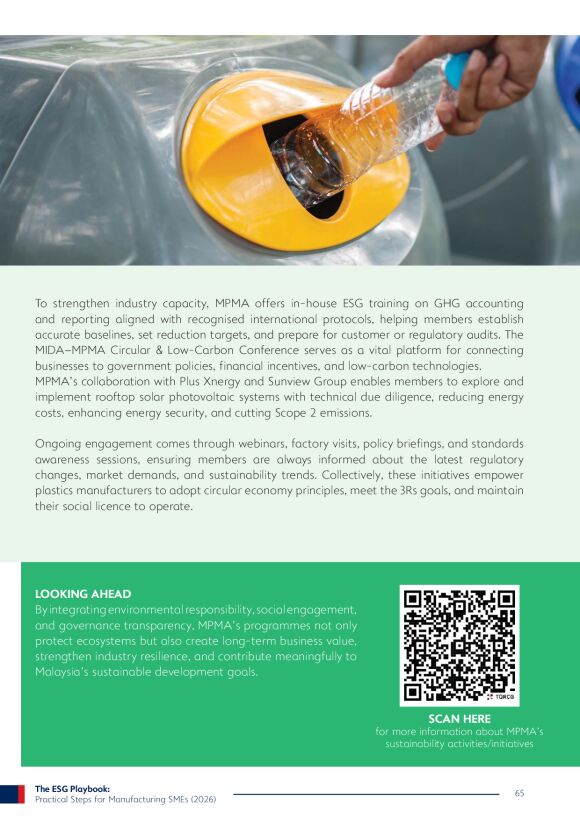 To strengthen industry capacity, MPMA offers in-house ESG training on GHG accounting and reporting aligned with recognised international protocols, helping members establish accurate baselines, set reduction targets, and prepare for customer or regulatory audits. The MIDA–MPMA Circular & Low-Carbon Conference serves as a vital platform for connecting businesses to government policies, financial incentives, and low-carbon technologies.
MPMA's collaboration with Plus Xnergy and Sunview Group enables members to explore and implement rooftop solar photovoltaic systems with technical due diligence, reducing energy costs, enhancing energy security, and cutting Scope 2 emissions.

Ongoing engagement comes through webinars, factory visits, policy briefings, and standards awareness sessions, ensuring members are always informed about the latest regulatory changes, market demands, and sustainability trends. Collectively, these initiatives empower plastics manufacturers to adopt circular economy principles, meet the 3Rs goals, and maintain their social licence to operate.

LOOKING AHEAD
By integrating environmental responsibility, social engagement, and governance transparency, MPMA's programmes not only protect ecosystems but also create long-term business value, strengthen industry resilience, and contribute meaningfully to Malaysia's sustainable development goals.

SCAN HERE
for more information about MPMA's sustainability activities/initiatives

The ESG Playbook:
Practical Steps for Manufacturing SMEs (2026)

65